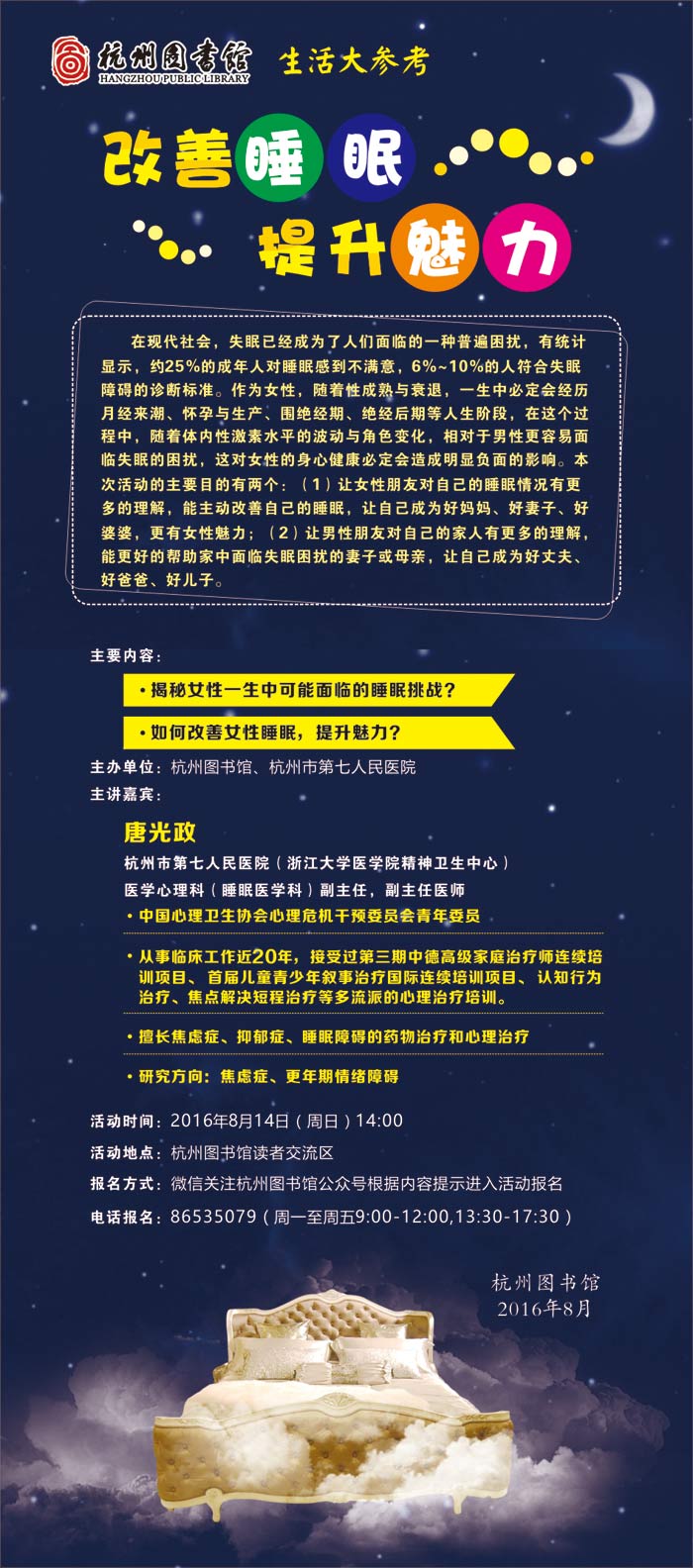 杭州图书馆
HANGZHOU PUBLIC LIBRARY
生活大参考

改善睡眠
提升魅力

在现代社会，失眠已经成为了人们面临的一种普遍困扰，有统计显示，约25%的成年人对睡眠感到不满意，6%~10%的人符合失眠障碍的诊断标准。作为女性，随着性成熟与衰退，一生中必定会经历月经来潮、怀孕与生产、围绝经期、绝经后期等人生阶段，在这个过程中，随着体内性激素水平的波动与角色变化，相对于男性更容易面临失眠的困扰，这对女性的身心健康必定会造成明显负面的影响。本次活动的主要目的有两个：（1）让女性朋友对自己的睡眠情况有更多的理解，能主动改善自己的睡眠，让自己成为好妈妈、好妻子、好婆婆，更有女性魅力；（2）让男性朋友对自己的家人有更多的理解，能更好的帮助家中面临失眠困扰的妻子或母亲，让自己成为好丈夫、好爸爸、好儿子。

主要内容：
• 揭秘女性一生中可能面临的睡眠挑战？
• 如何改善女性睡眠，提升魅力？
主办单位：杭州图书馆、杭州市第七人民医院
主讲嘉宾：

唐光政
杭州市第七人民医院（浙江大学医学院精神卫生中心）
医学心理科（睡眠医学科）副主任，副主任医师
• 中国心理卫生协会心理危机干预委员会青年委员
• 从事临床工作近20年，接受过第三期中德高级家庭治疗师连续培训项目、首届儿童青少年叙事治疗国际连续培训项目、认知行为治疗、焦点解决短程治疗等多流派的心理治疗培训。
• 擅长焦虑症、抑郁症、睡眠障碍的药物治疗和心理治疗
• 研究方向：焦虑症、更年期情绪障碍

活动时间：2016年8月14日（周日）14:00
活动地点：杭州图书馆读者交流区
报名方式：微信关注杭州图书馆公众号根据内容提示进入活动报名
电话报名：86535079（周一至周五9:00-12:00,13:30-17:30）

杭州图书馆
2016年8月